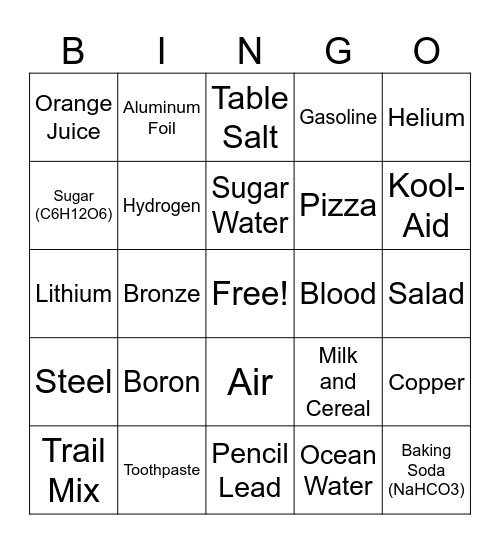 | B | I | N | G | O |
|---|---|---|---|---|
| Orange Juice | Aluminum Foil | Table Salt | Gasoline | Helium |
| Sugar (C6H12O6) | Hydrogen | Sugar Water | Pizza | Kool-Aid |
| Lithium | Bronze | Free! | Blood | Salad |
| Steel | Boron | Air | Milk and Cereal | Copper |
| Trail Mix | Toothpaste | Pencil Lead | Ocean Water | Baking Soda (NaHCO3) |